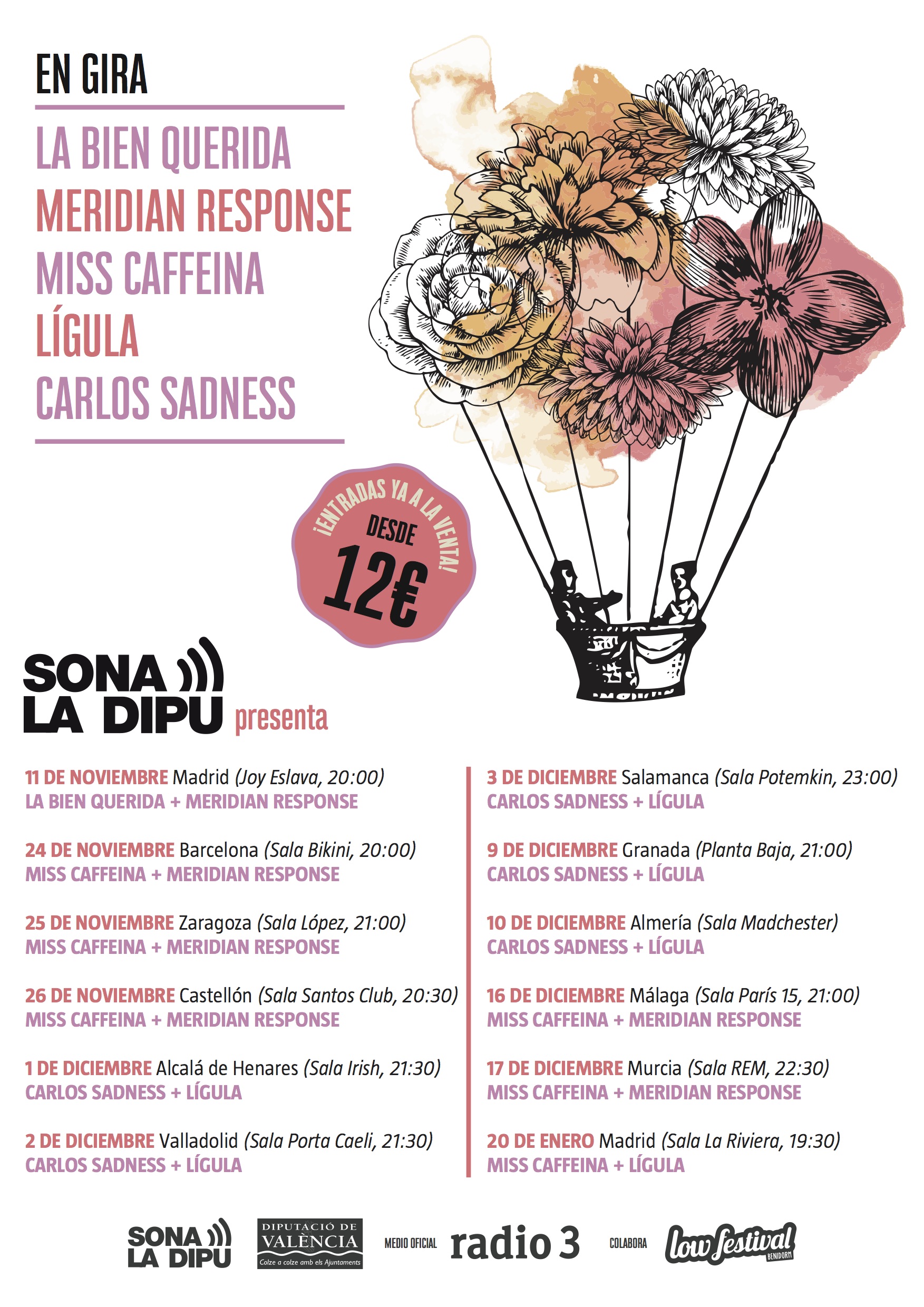 EN GIRA

LA BIEN QUERIDA
MERIDIAN RESPONSE
MISS CAFFEINA
LÍGULA
CARLOS SADNESS

¡ENTRADAS YA A LA VENTA!
DESDE
12€

SONA LA DIPU presenta

11 DE NOVIEMBRE Madrid (Joy Eslava, 20:00)
LA BIEN QUERIDA + MERIDIAN RESPONSE

24 DE NOVIEMBRE Barcelona (Sala Bikini, 20:00)
MISS CAFFEINA + MERIDIAN RESPONSE

25 DE NOVIEMBRE Zaragoza (Sala López, 21:00)
MISS CAFFEINA + MERIDIAN RESPONSE

26 DE NOVIEMBRE Castellón (Sala Santos Club, 20:30)
MISS CAFFEINA + MERIDIAN RESPONSE

1 DE DICIEMBRE Alcalá de Henares (Sala Irish, 21:30)
CARLOS SADNESS + LÍGULA

2 DE DICIEMBRE Valladolid (Sala Porta Caeli, 21:30)
CARLOS SADNESS + LÍGULA

3 DE DICIEMBRE Salamanca (Sala Potemkin, 23:00)
CARLOS SADNESS + LÍGULA

9 DE DICIEMBRE Granada (Planta Baja, 21:00)
CARLOS SADNESS + LÍGULA

10 DE DICIEMBRE Almería (Sala Madchester)
CARLOS SADNESS + LÍGULA

16 DE DICIEMBRE Málaga (Sala París 15, 21:00)
MISS CAFFEINA + MERIDIAN RESPONSE

17 DE DICIEMBRE Murcia (Sala REM, 22:30)
MISS CAFFEINA + MERIDIAN RESPONSE

20 DE ENERO Madrid (Sala La Riviera, 19:30)
MISS CAFFEINA + LÍGULA

SONA LA DIPU
DIPUTACIÓ DE VALÈNCIA Colze a colze amb els Ajuntaments
MEDIO OFICIAL radio 3
COLABORA low festival BENIDORM